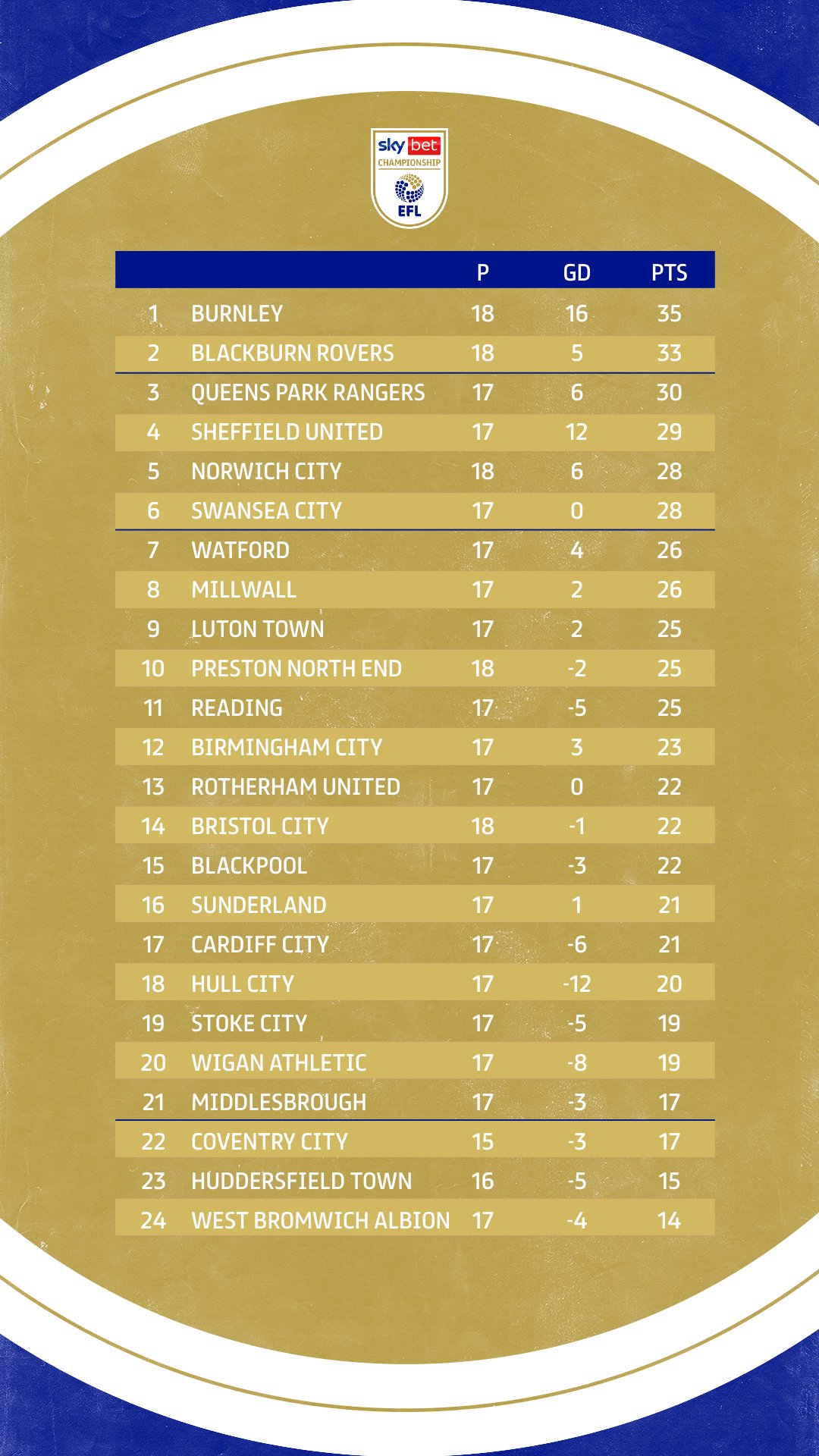 sky bet CHAMPIONSHIP EFL

| | | P | GD | PTS |
|---|---|---|---|---|
| 1 | BURNLEY | 18 | 16 | 35 |
| 2 | BLACKBURN ROVERS | 18 | 5 | 33 |
| 3 | QUEENS PARK RANGERS | 17 | 6 | 30 |
| 4 | SHEFFIELD UNITED | 17 | 12 | 29 |
| 5 | NORWICH CITY | 18 | 6 | 28 |
| 6 | SWANSEA CITY | 17 | 0 | 28 |
| 7 | WATFORD | 17 | 4 | 26 |
| 8 | MILLWALL | 17 | 2 | 26 |
| 9 | LUTON TOWN | 17 | 2 | 25 |
| 10 | PRESTON NORTH END | 18 | -2 | 25 |
| 11 | READING | 17 | -5 | 25 |
| 12 | BIRMINGHAM CITY | 17 | 3 | 23 |
| 13 | ROTHERHAM UNITED | 17 | 0 | 22 |
| 14 | BRISTOL CITY | 18 | -1 | 22 |
| 15 | BLACKPOOL | 17 | -3 | 22 |
| 16 | SUNDERLAND | 17 | 1 | 21 |
| 17 | CARDIFF CITY | 17 | -6 | 21 |
| 18 | HULL CITY | 17 | -12 | 20 |
| 19 | STOKE CITY | 17 | -5 | 19 |
| 20 | WIGAN ATHLETIC | 17 | -8 | 19 |
| 21 | MIDDLESBROUGH | 17 | -3 | 17 |
| 22 | COVENTRY CITY | 15 | -3 | 17 |
| 23 | HUDDERSFIELD TOWN | 16 | -5 | 15 |
| 24 | WEST BROMWICH ALBION | 17 | -4 | 14 |